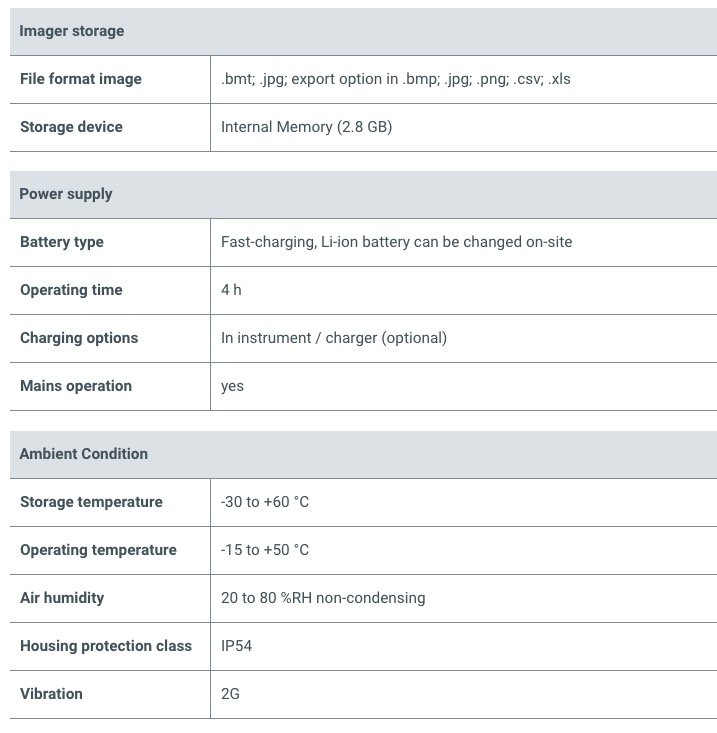 | Imager storage | |
|---|---|
| File format image | .bmt; .jpg; export option in .bmp; .jpg; .png; .csv; .xls |
| Storage device | Internal Memory (2.8 GB) |

| Power supply | |
|---|---|
| Battery type | Fast-charging, Li-ion battery can be changed on-site |
| Operating time | 4 h |
| Charging options | In instrument / charger (optional) |
| Mains operation | yes |

| Ambient Condition | |
|---|---|
| Storage temperature | -30 to +60 °C |
| Operating temperature | -15 to +50 °C |
| Air humidity | 20 to 80 %RH non-condensing |
| Housing protection class | IP54 |
| Vibration | 2G |